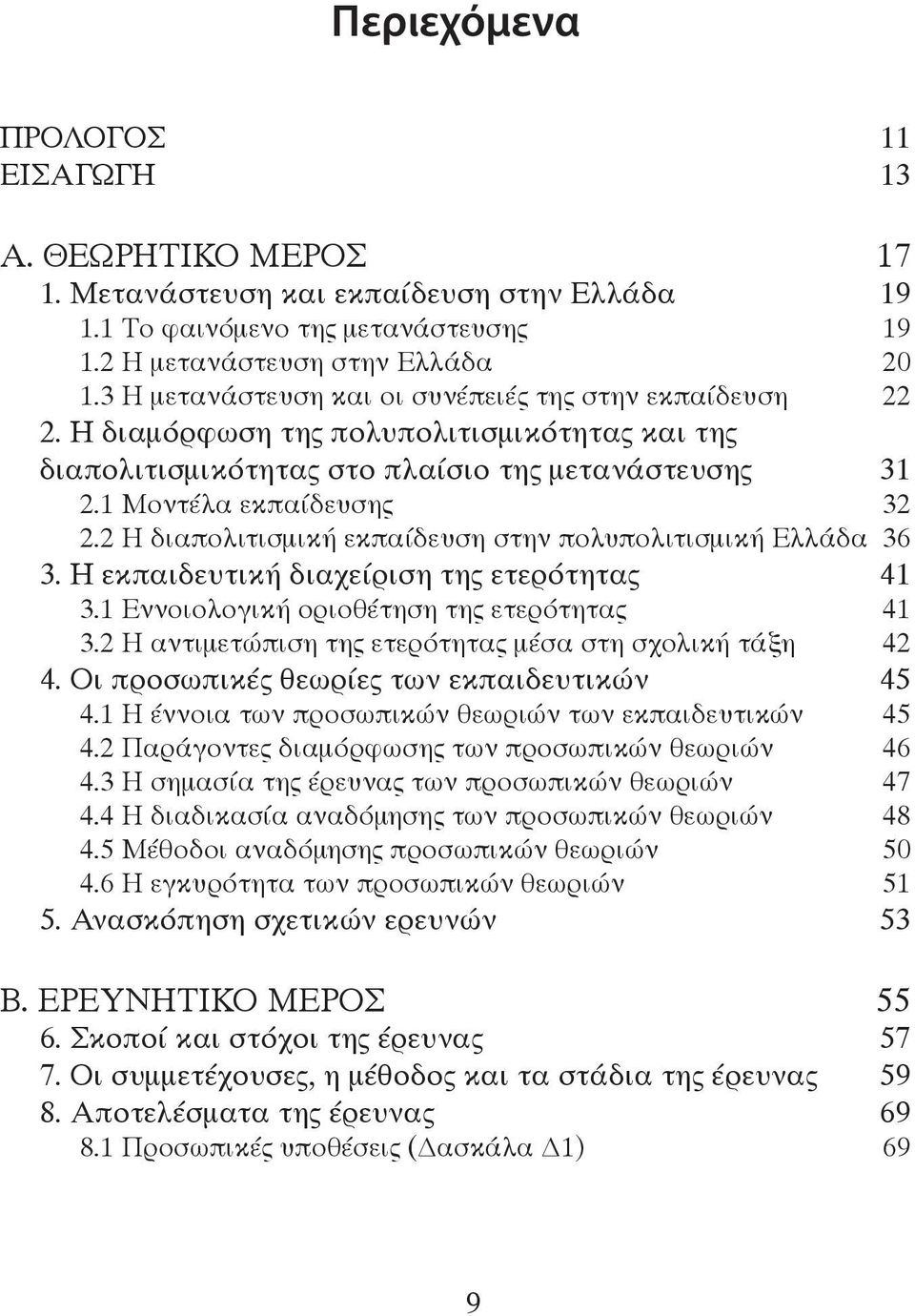 Περιεχόμενα

ΠΡΟΛΟΓΟΣ 11
ΕΙΣΑΓΩΓΗ 13

Α. ΘΕΩΡΗΤΙΚΟ ΜΕΡΟΣ 17
1. Μετανάστευση και εκπαίδευση στην Ελλάδα 19
1.1 Το φαινόμενο της μετανάστευσης 19
1.2 Η μετανάστευση στην Ελλάδα 20
1.3 Η μετανάστευση και οι συνέπειές της στην εκπαίδευση 22
2. Η διαμόρφωση της πολυπολιτισμικότητας και της διαπολιτισμικότητας στο πλαίσιο της μετανάστευσης 31
2.1 Μοντέλα εκπαίδευσης 32
2.2 Η διαπολιτισμική εκπαίδευση στην πολυπολιτισμική Ελλάδα 36
3. Η εκπαιδευτική διαχείριση της ετερότητας 41
3.1 Εννοιολογική οριοθέτηση της ετερότητας 41
3.2 Η αντιμετώπιση της ετερότητας μέσα στη σχολική τάξη 42
4. Οι προσωπικές θεωρίες των εκπαιδευτικών 45
4.1 Η έννοια των προσωπικών θεωριών των εκπαιδευτικών 45
4.2 Παράγοντες διαμόρφωσης των προσωπικών θεωριών 46
4.3 Η σημασία της έρευνας των προσωπικών θεωριών 47
4.4 Η διαδικασία αναδόμησης των προσωπικών θεωριών 48
4.5 Μέθοδοι αναδόμησης προσωπικών θεωριών 50
4.6 Η εγκυρότητα των προσωπικών θεωριών 51
5. Ανασκόπηση σχετικών ερευνών 53

Β. ΕΡΕΥΝΗΤΙΚΟ ΜΕΡΟΣ 55
6. Σκοποί και στόχοι της έρευνας 57
7. Οι συμμετέχουσες, η μέθοδος και τα στάδια της έρευνας 59
8. Αποτελέσματα της έρευνας 69
8.1 Προσωπικές υποθέσεις (Δασκάλα Δ1) 69

9